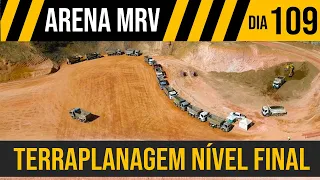 ARENA MRV
DIA 109
TERRAPLANAGEM NÍVEL FINAL